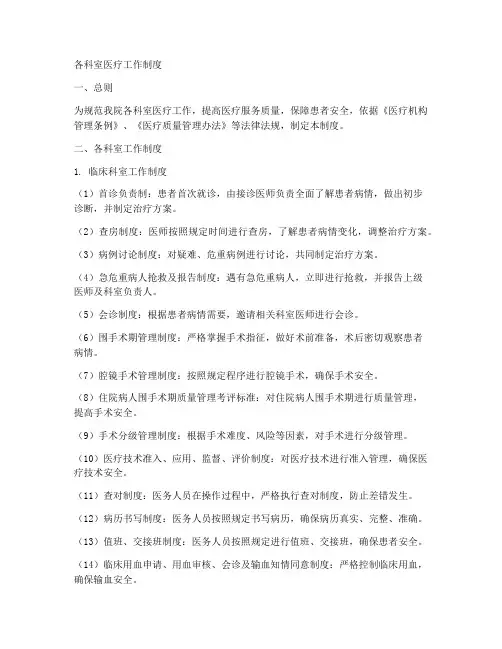 各科室医疗工作制度

一、总则

为规范我院各科室医疗工作，提高医疗服务质量，保障患者安全，依据《医疗机构管理条例》、《医疗质量管理办法》等法律法规，制定本制度。

二、各科室工作制度

1. 临床科室工作制度

（1）首诊负责制：患者首次就诊，由接诊医师负责全面了解患者病情，做出初步诊断，并制定治疗方案。

（2）查房制度：医师按照规定时间进行查房，了解患者病情变化，调整治疗方案。

（3）病例讨论制度：对疑难、危重病例进行讨论，共同制定治疗方案。

（4）急危重病人抢救及报告制度：遇有急危重病人，立即进行抢救，并报告上级医师及科室负责人。

（5）会诊制度：根据患者病情需要，邀请相关科室医师进行会诊。

（6）围手术期管理制度：严格掌握手术指征，做好术前准备，术后密切观察患者病情。

（7）腔镜手术管理制度：按照规定程序进行腔镜手术，确保手术安全。

（8）住院病人围手术期质量管理考评标准：对住院病人围手术期进行质量管理，提高手术安全。

（9）手术分级管理制度：根据手术难度、风险等因素，对手术进行分级管理。

（10）医疗技术准入、应用、监督、评价制度：对医疗技术进行准入管理，确保医疗技术安全。

（11）查对制度：医务人员在操作过程中，严格执行查对制度，防止差错发生。

（12）病历书写制度：医务人员按照规定书写病历，确保病历真实、完整、准确。

（13）值班、交接班制度：医务人员按照规定进行值班、交接班，确保患者安全。

（14）临床用血申请、用血审核、会诊及输血知情同意制度：严格控制临床用血，确保输血安全。